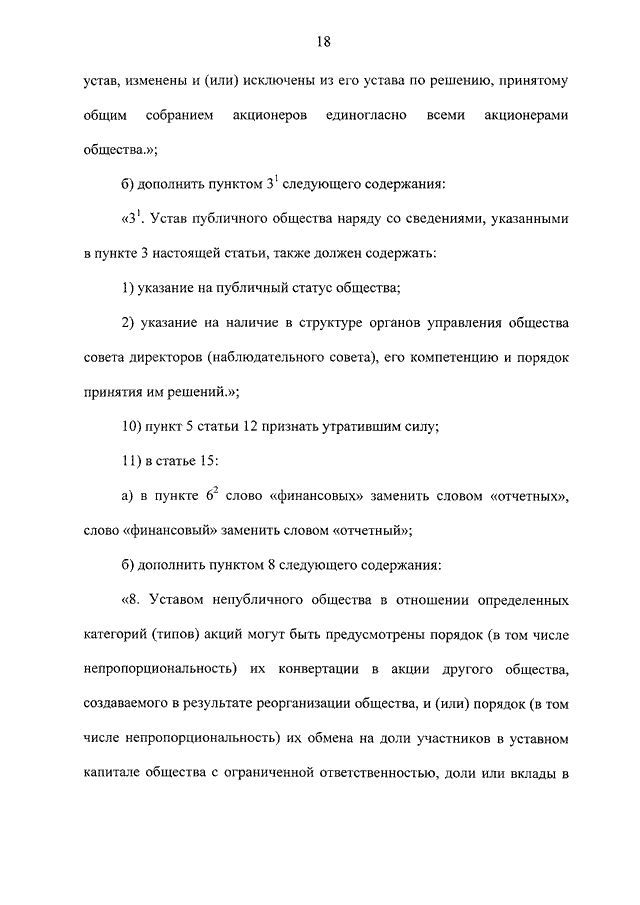 18

устав, изменены и (или) исключены из его устава по решению, принятому общим собранием акционеров единогласно всеми акционерами общества.»;

б) дополнить пунктом $3^1$ следующего содержания:

«$3^1$. Устав публичного общества наряду со сведениями, указанными в пункте 3 настоящей статьи, также должен содержать:

1) указание на публичный статус общества;

2) указание на наличие в структуре органов управления общества совета директоров (наблюдательного совета), его компетенцию и порядок принятия им решений.»;

10) пункт 5 статьи 12 признать утратившим силу;

11) в статье 15:

а) в пункте $6^2$ слово «финансовых» заменить словом «отчетных», слово «финансовый» заменить словом «отчетный»;

б) дополнить пунктом 8 следующего содержания:

«8. Уставом непубличного общества в отношении определенных категорий (типов) акций могут быть предусмотрены порядок (в том числе непропорциональность) их конвертации в акции другого общества, создаваемого в результате реорганизации общества, и (или) порядок (в том числе непропорциональность) их обмена на доли участников в уставном капитале общества с ограниченной ответственностью, доли или вклады в